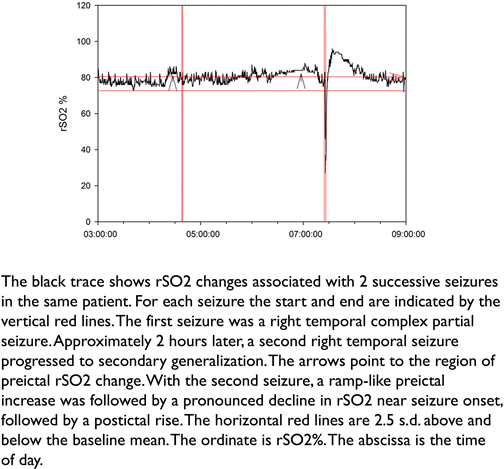 120

100

80

60

40

20

0

rSO2 %

03:00:00 05:00:00 07:00:00 09:00:00

The black trace shows rSO2 changes associated with 2 successive seizures in the same patient. For each seizure the start and end are indicated by the vertical red lines. The first seizure was a right temporal complex partial seizure. Approximately 2 hours later, a second right temporal seizure progressed to secondary generalization. The arrows point to the region of preictal rSO2 change. With the second seizure, a ramp-like preictal increase was followed by a pronounced decline in rSO2 near seizure onset, followed by a postictal rise. The horizontal red lines are 2.5 s.d. above and below the baseline mean. The ordinate is rSO2%. The abscissa is the time of day.